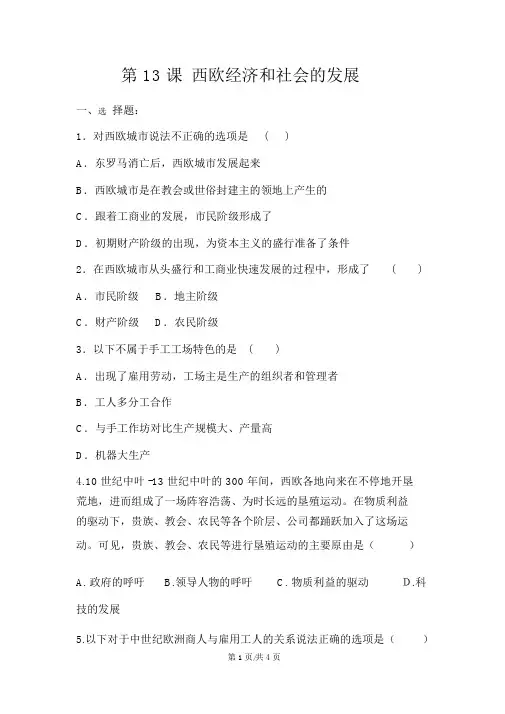 第 13 课 西欧经济和社会的发展

一、选 择题：

1．对西欧城市说法不正确的选项是 （ ）

A．东罗马消亡后，西欧城市发展起来

B．西欧城市是在教会或世俗封建主的领地上产生的

C．跟着工商业的发展，市民阶级形成了

D．初期财产阶级的出现，为资本主义的盛行准备了条件

2．在西欧城市从头盛行和工商业快速发展的过程中，形成了 （ ）

A．市民阶级 B．地主阶级

C．财产阶级 D．农民阶级

3．以下不属于手工工场特色的是 （ ）

A．出现了雇用劳动，工场主是生产的组织者和管理者

B．工人多分工合作

C．与手工作坊对比生产规模大、产量高

D．机器大生产

4.10 世纪中叶 -13 世纪中叶的 300 年间，西欧各地向来在不停地开垦荒地，进而组成了一场阵容浩荡、为时长远的垦殖运动。在物质利益的驱动下，贵族、教会、农民等各个阶层、公司都踊跃加入了这场运动。可见，贵族、教会、农民等进行垦殖运动的主要原由是（ ）

A.政府的呼吁 B.领导人物的呼吁 C．物质利益的驱动 D.科技的发展

5.以下对于中世纪欧洲商人与雇用工人的关系说法正确的选项是（ ）

第 1 页/共 4 页